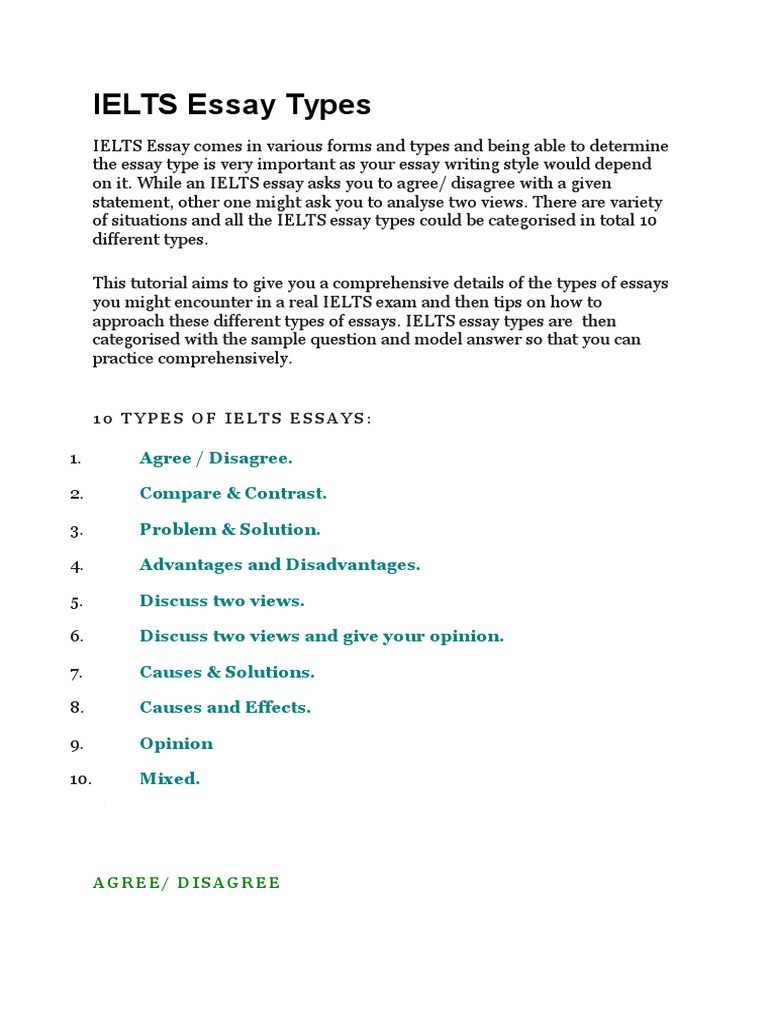 IELTS Essay Types

IELTS Essay comes in various forms and types and being able to determine the essay type is very important as your essay writing style would depend on it. While an IELTS essay asks you to agree/ disagree with a given statement, other one might ask you to analyse two views. There are variety of situations and all the IELTS essay types could be categorised in total 10 different types.

This tutorial aims to give you a comprehensive details of the types of essays you might encounter in a real IELTS exam and then tips on how to approach these different types of essays. IELTS essay types are then categorised with the sample question and model answer so that you can practice comprehensively.

10 TYPES OF IELTS ESSAYS:

1. Agree / Disagree.
2. Compare & Contrast.
3. Problem & Solution.
4. Advantages and Disadvantages.
5. Discuss two views.
6. Discuss two views and give your opinion.
7. Causes & Solutions.
8. Causes and Effects.
9. Opinion
10. Mixed.

AGREE/ DISAGREE